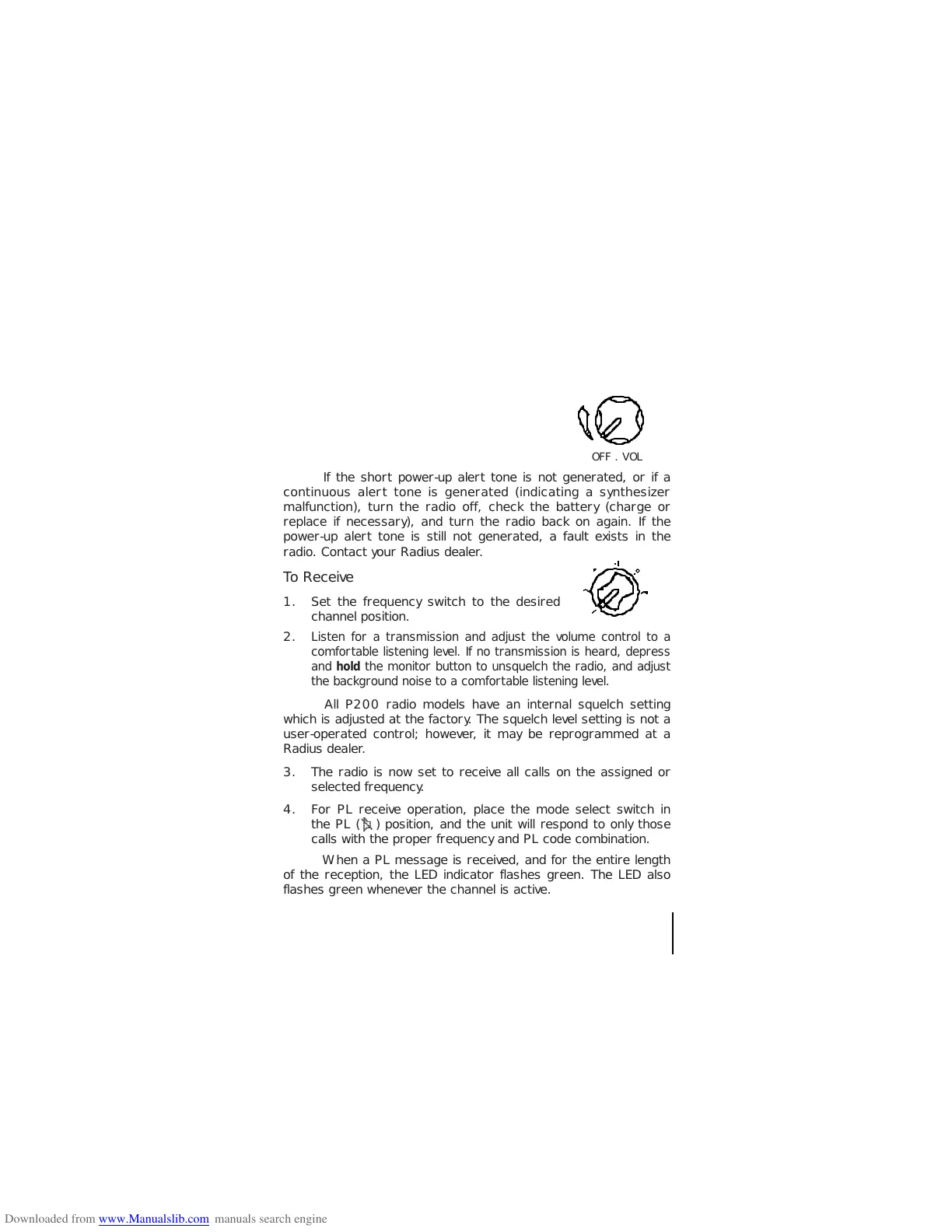 OFF . VOL

If the short power-up alert tone is not generated, or if a continuous alert tone is generated (indicating a synthesizer malfunction), turn the radio off, check the battery (charge or replace if necessary), and turn the radio back on again. If the power-up alert tone is still not generated, a fault exists in the radio. Contact your Radius dealer.

To Receive

1. Set the frequency switch to the desired channel position.

2. Listen for a transmission and adjust the volume control to a comfortable listening level. If no transmission is heard, depress and hold the monitor button to unsquelch the radio, and adjust the background noise to a comfortable listening level.

All P200 radio models have an internal squelch setting which is adjusted at the factory. The squelch level setting is not a user-operated control; however, it may be reprogrammed at a Radius dealer.

3. The radio is now set to receive all calls on the assigned or selected frequency.

4. For PL receive operation, place the mode select switch in the PL ( ) position, and the unit will respond to only those calls with the proper frequency and PL code combination.

When a PL message is received, and for the entire length of the reception, the LED indicator flashes green. The LED also flashes green whenever the channel is active.

Downloaded from www.Manualslib.com manuals search engine